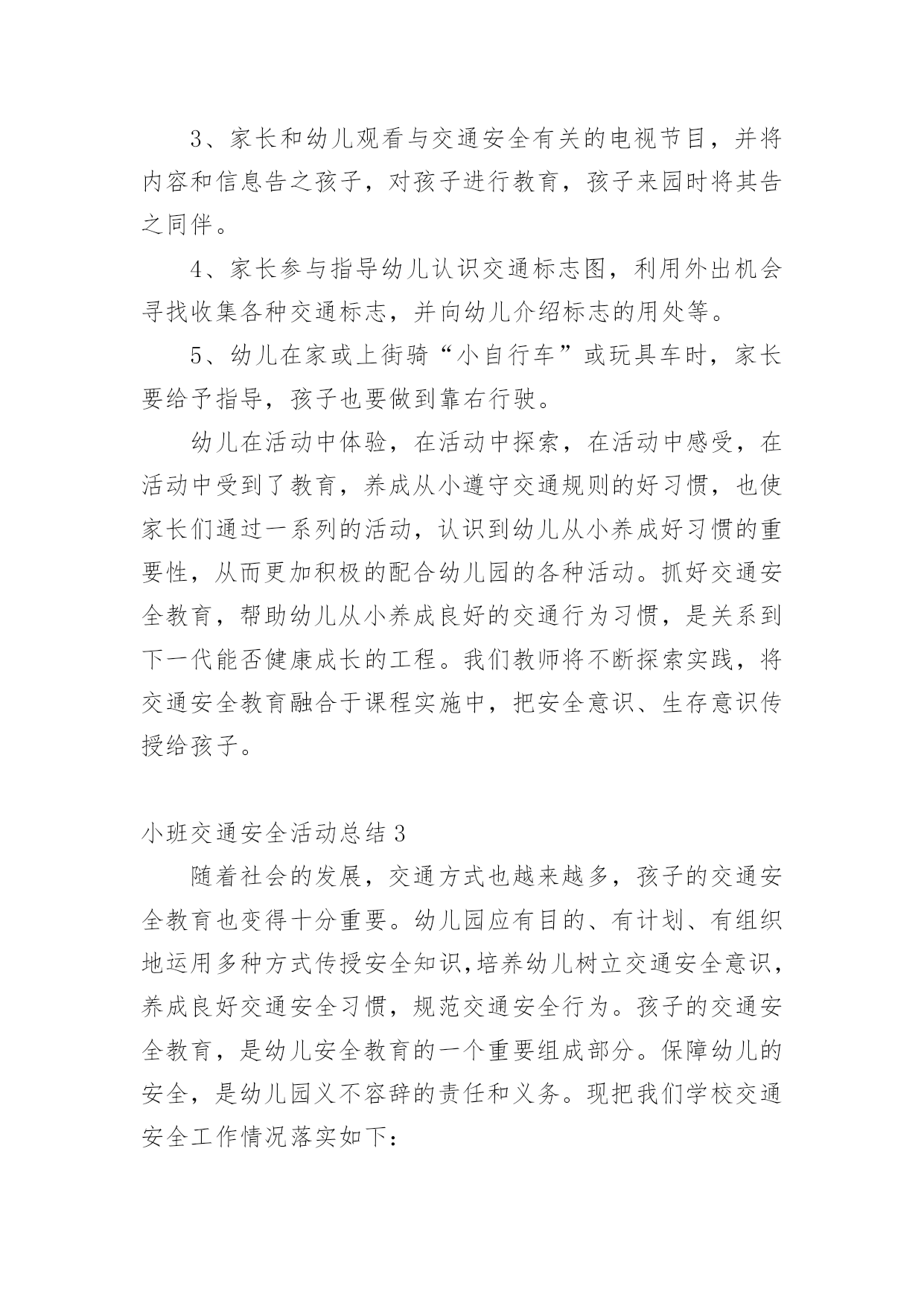 3、家长和幼儿观看与交通安全有关的电视节目，并将内容和信息告之孩子，对孩子进行教育，孩子来园时将其告之同伴。

4、家长参与指导幼儿认识交通标志图，利用外出机会寻找收集各种交通标志，并向幼儿介绍标志的用处等。

5、幼儿在家或上街骑“小自行车”或玩具车时，家长要给予指导，孩子也要做到靠右行驶。

幼儿在活动中体验，在活动中探索，在活动中感受，在活动中受到了教育，养成从小遵守交通规则的好习惯，也使家长们通过一系列的活动，认识到幼儿从小养成好习惯的重要性，从而更加积极的配合幼儿园的各种活动。抓好交通安全教育，帮助幼儿从小养成良好的交通行为习惯，是关系到下一代能否健康成长的工程。我们教师将不断探索实践，将交通安全教育融合于课程实施中，把安全意识、生存意识传授给孩子。

小班交通安全活动总结 3

随着社会的发展，交通方式也越来越多，孩子的交通安全教育也变得十分重要。幼儿园应有目的、有计划、有组织地运用多种方式传授安全知识,培养幼儿树立交通安全意识，养成良好交通安全习惯，规范交通安全行为。孩子的交通安全教育，是幼儿安全教育的一个重要组成部分。保障幼儿的安全，是幼儿园义不容辞的责任和义务。现把我们学校交通安全工作情况落实如下: